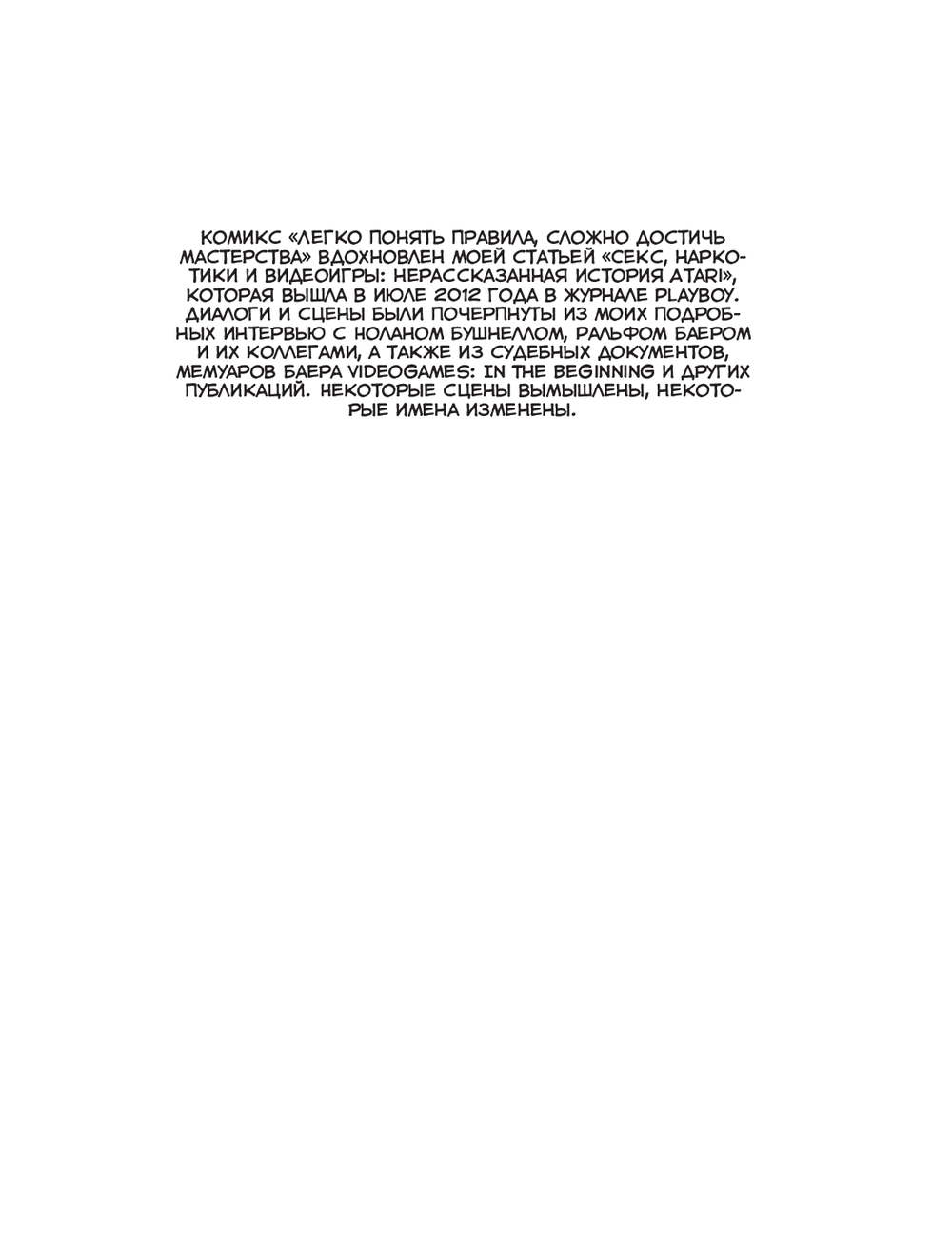 КОМИКС «ЛЕГКО ПОНЯТЬ ПРАВИЛА, СЛОЖНО ДОСТИЧЬ МАСТЕРСТВА» ВДОХНОВЛЕН МОЕЙ СТАТЬЕЙ «СЕКС, НАРКОТИКИ И ВИДЕОИГРЫ: НЕРАССКАЗАННАЯ ИСТОРИЯ ATARI», КОТОРАЯ ВЫШЛА В ИЮЛЕ 2012 ГОДА В ЖУРНАЛЕ PLAYBOY. ДИАЛОГИ И СЦЕНЫ БЫЛИ ПОЧЕРПНУТЫ ИЗ МОИХ ПОДРОБНЫХ ИНТЕРВЬЮ С НОЛАНОМ БУШНЕЛЛОМ, РАЛЬФОМ БАЕРОМ И ИХ КОЛЛЕГАМИ, А ТАКЖЕ ИЗ СУДЕБНЫХ ДОКУМЕНТОВ, МЕМУАРОВ БАЕРА VIDEOGAMES: IN THE BEGINNING И ДРУГИХ ПУБЛИКАЦИЙ. НЕКОТОРЫЕ СЦЕНЫ ВЫМЫШЛЕНЫ, НЕКОТОРЫЕ ИМЕНА ИЗМЕНЕНЫ.